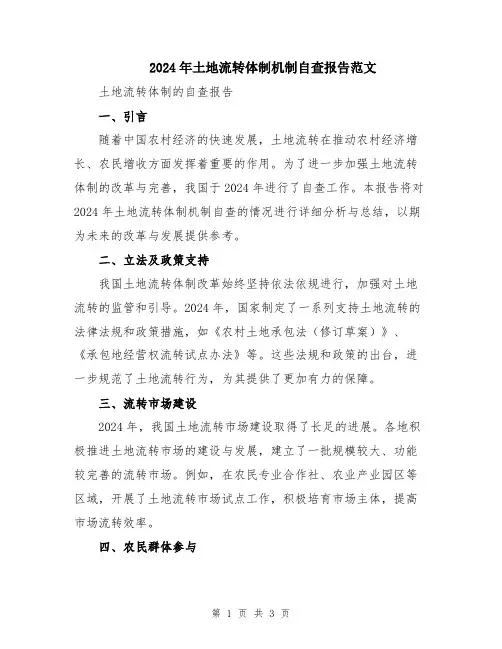 2024年土地流转体制机制自查报告范文

土地流转体制的自查报告

一、引言

随着中国农村经济的快速发展，土地流转在推动农村经济增长、农民增收方面发挥着重要的作用。为了进一步加强土地流转体制的改革与完善，我国于2024年进行了自查工作。本报告将对2024年土地流转体制机制自查的情况进行详细分析与总结，以期为未来的改革与发展提供参考。

二、立法及政策支持

我国土地流转体制改革始终坚持依法依规进行，加强对土地流转的监管和引导。2024年，国家制定了一系列支持土地流转的法律法规和政策措施，如《农村土地承包法（修订草案）》、《承包地经营权流转试点办法》等。这些法规和政策的出台，进一步规范了土地流转行为，为其提供了更加有力的保障。

三、流转市场建设

2024年，我国土地流转市场建设取得了长足的进展。各地积极推进土地流转市场的建设与发展，建立了一批规模较大、功能较完善的流转市场。例如，在农民专业合作社、农业产业园区等区域，开展了土地流转市场试点工作，积极培育市场主体，提高市场流转效率。

四、农民群体参与

第 1 页 共 3 页